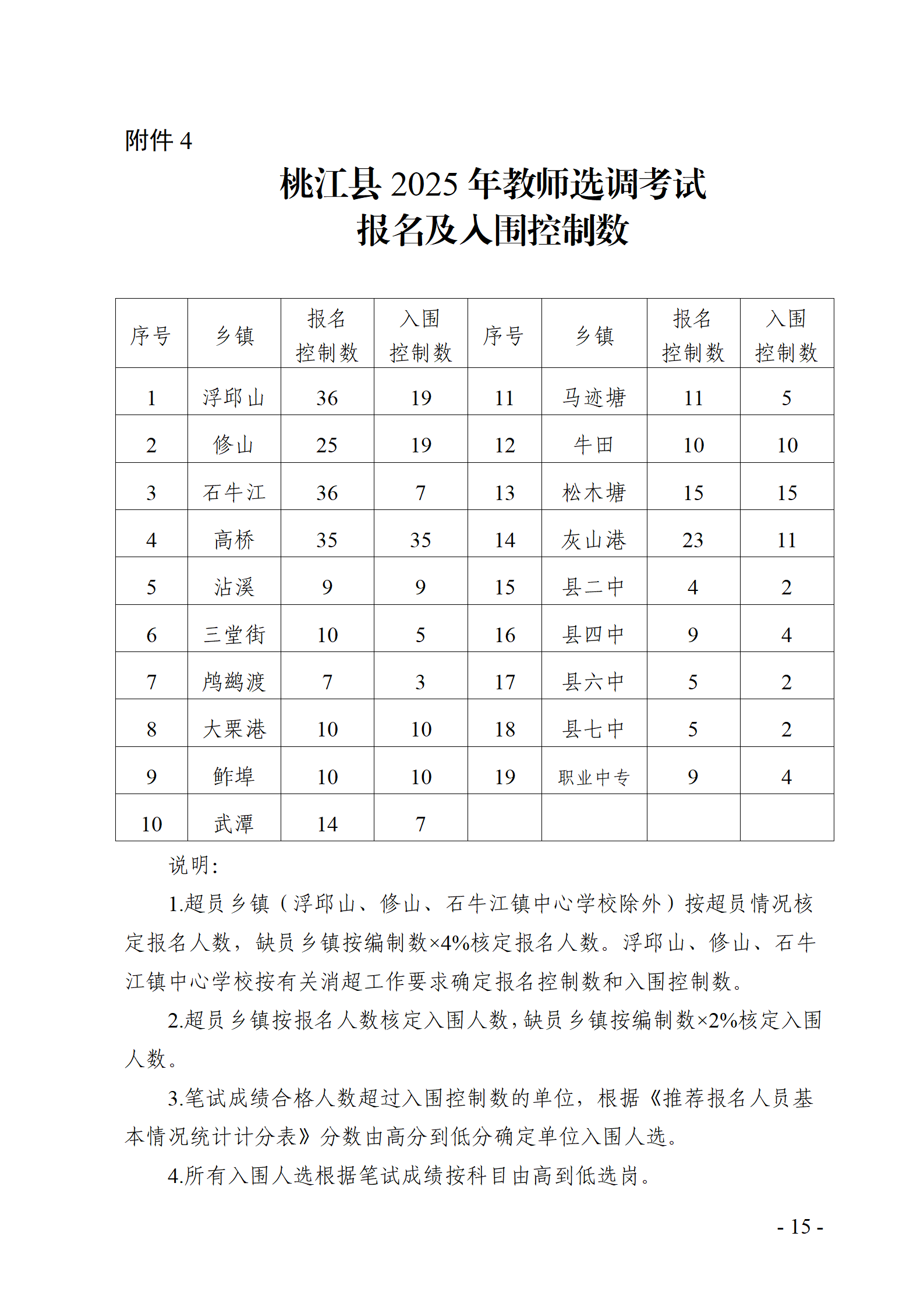 附件 4

桃江县 2025 年教师选调考试
报名及入围控制数

| 序号 | 乡镇 | 报名控制数 | 入围控制数 | 序号 | 乡镇 | 报名控制数 | 入围控制数 |
|---|---|---|---|---|---|---|---|
| 1 | 浮邱山 | 36 | 19 | 11 | 马迹塘 | 11 | 5 |
| 2 | 修山 | 25 | 19 | 12 | 牛田 | 10 | 10 |
| 3 | 石牛江 | 36 | 7 | 13 | 松木塘 | 15 | 15 |
| 4 | 高桥 | 35 | 35 | 14 | 灰山港 | 23 | 11 |
| 5 | 沾溪 | 9 | 9 | 15 | 县二中 | 4 | 2 |
| 6 | 三堂街 | 10 | 5 | 16 | 县四中 | 9 | 4 |
| 7 | 鸬鹚渡 | 7 | 3 | 17 | 县六中 | 5 | 2 |
| 8 | 大栗港 | 10 | 10 | 18 | 县七中 | 5 | 2 |
| 9 | 鲊埠 | 10 | 10 | 19 | 职业中专 | 9 | 4 |
| 10 | 武潭 | 14 | 7 | | | | |

说明:

1.超员乡镇（浮邱山、修山、石牛江镇中心学校除外）按超员情况核定报名人数，缺员乡镇按编制数×4%核定报名人数。浮邱山、修山、石牛江镇中心学校按有关消超工作要求确定报名控制数和入围控制数。

2.超员乡镇按报名人数核定入围人数，缺员乡镇按编制数×2%核定入围人数。

3.笔试成绩合格人数超过入围控制数的单位，根据《推荐报名人员基本情况统计计分表》分数由高分到低分确定单位入围人选。

4.所有入围人选根据笔试成绩按科目由高到低选岗。

- 15 -